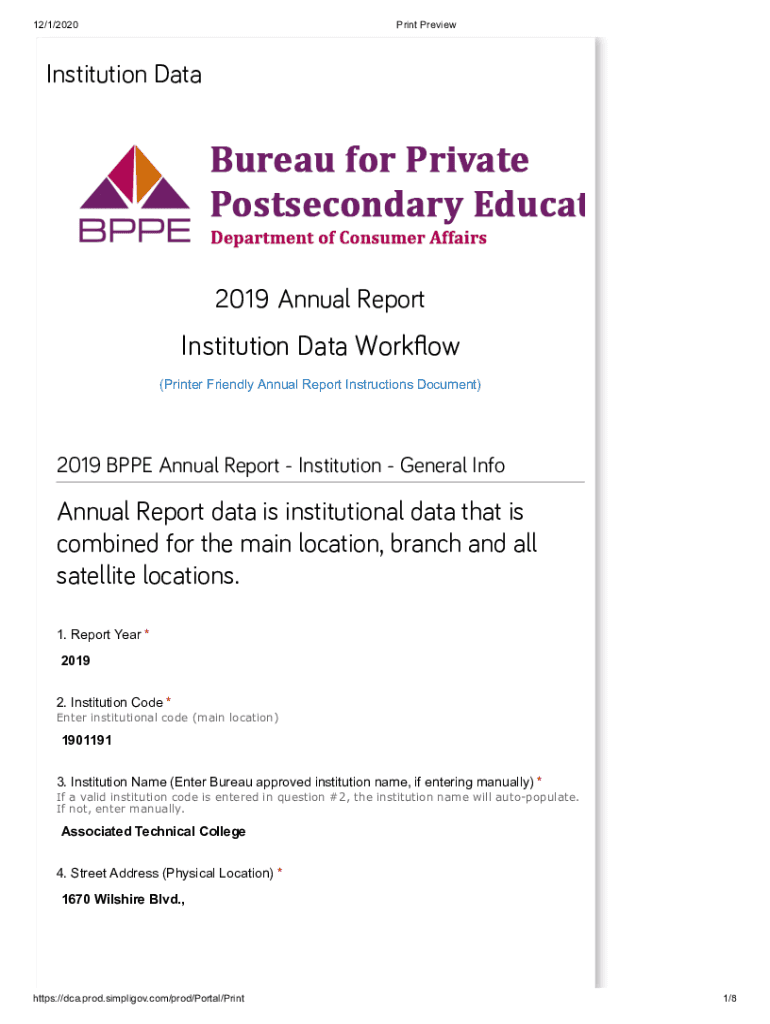 12/1/2020 Print Preview

Institution Data

BPPE

Bureau for Private Postsecondary Educat

Department of Consumer Affairs

2019 Annual Report

Institution Data Workflow

(Printer Friendly Annual Report Instructions Document)

2019 BPPE Annual Report - Institution - General Info

Annual Report data is institutional data that is combined for the main location, branch and all satellite locations.

1. Report Year *

2019

2. Institution Code *
Enter institutional code (main location)

1901191

3. Institution Name (Enter Bureau approved institution name, if entering manually) *
If a valid institution code is entered in question #2, the institution name will auto-populate. If not, enter manually.

Associated Technical College

4. Street Address (Physical Location) *

1670 Wilshire Blvd.,

https://dca.prod.simpligov.com/prod/Portal/Print 1/8